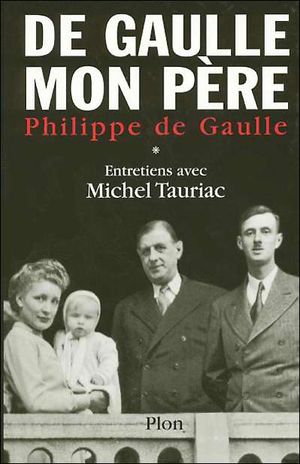 DE GAULLE MON PÈRE

Philippe de Gaulle

*

Entretiens avec
Michel Tauriac

Plon